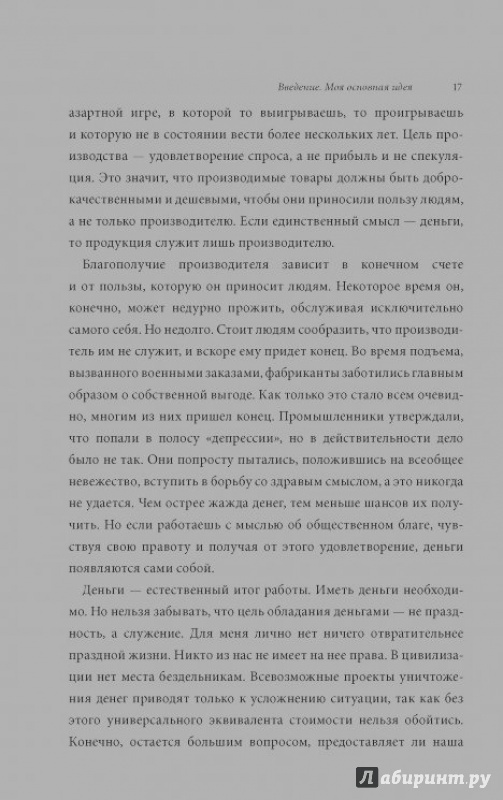 Введение. Моя основная идея 17

азартной игре, в которой то выигрываешь, то проигрываешь и которую не в состоянии вести более нескольких лет. Цель производства — удовлетворение спроса, а не прибыль и не спекуляция. Это значит, что производимые товары должны быть доброкачественными и дешевыми, чтобы они приносили пользу людям, а не только производителю. Если единственный смысл — деньги, то продукция служит лишь производителю.

Благополучие производителя зависит в конечном счете и от пользы, которую он приносит людям. Некоторое время он, конечно, может недурно прожить, обслуживая исключительно самого себя. Но недолго. Стоит людям сообразить, что производитель им не служит, и вскоре ему придет конец. Во время подъема, вызванного военными заказами, фабриканты заботились главным образом о собственной выгоде. Как только это стало всем очевидно, многим из них пришел конец. Промышленники утверждали, что попали в полосу «депрессии», но в действительности дело было не так. Они попросту пытались, положившись на всеобщее невежество, вступить в борьбу со здравым смыслом, а это никогда не удается. Чем острее жажда денег, тем меньше шансов их получить. Но если работаешь с мыслью об общественном благе, чувствуя свою правоту и получая от этого удовлетворение, деньги появляются сами собой.

Деньги — естественный итог работы. Иметь деньги необходимо. Но нельзя забывать, что цель обладания деньгами — не праздность, а служение. Для меня лично нет ничего отвратительнее праздной жизни. Никто из нас не имеет на нее права. В цивилизации нет места бездельникам. Всевозможные проекты уничтожения денег приводят только к усложнению ситуации, так как без этого универсального эквивалента стоимости нельзя обойтись. Конечно, остается большим вопросом, предоставляет ли наша

Лабиринт.ру